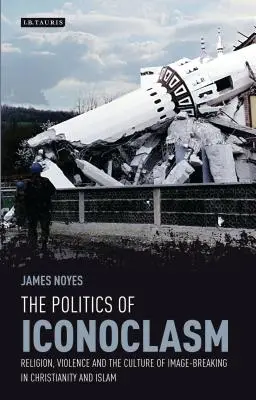 I.B.TAURIS

JAMES NOYES

THE POLITICS OF
ICONOCLASM

RELIGION, VIOLENCE AND THE CULTURE OF IMAGE-BREAKING IN CHRISTIANITY AND ISLAM